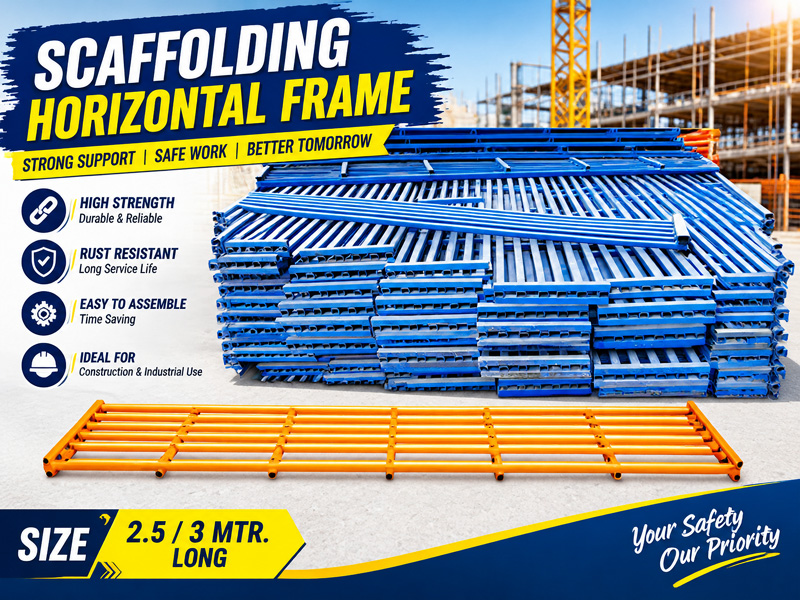 SCAFFOLDING
HORIZONTAL FRAME

STRONG SUPPORT | SAFE WORK | BETTER TOMORROW

HIGH STRENGTH
Durable & Reliable

RUST RESISTANT
Long Service Life

EASY TO ASSEMBLE
Time Saving

IDEAL FOR
Construction & Industrial Use

SIZE
2.5 / 3 MTR.
LONG

Your Safety
Our Priority